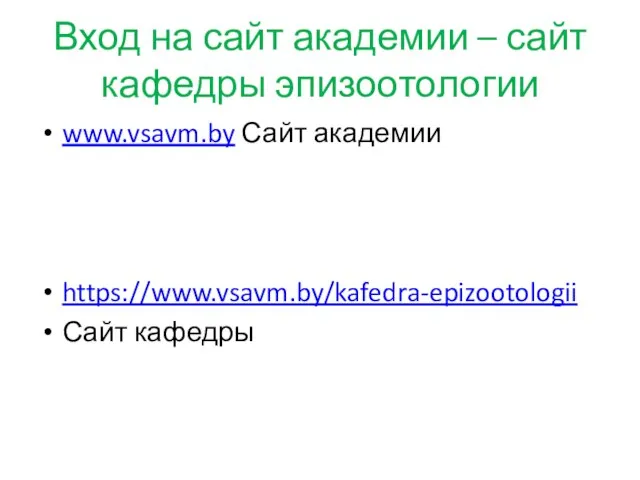 Вход на сайт академии – сайт кафедры эпизоотологии

• www.vsavm.by Сайт академии

• https://www.vsavm.by/kafedra-epizootologii
• Сайт кафедры